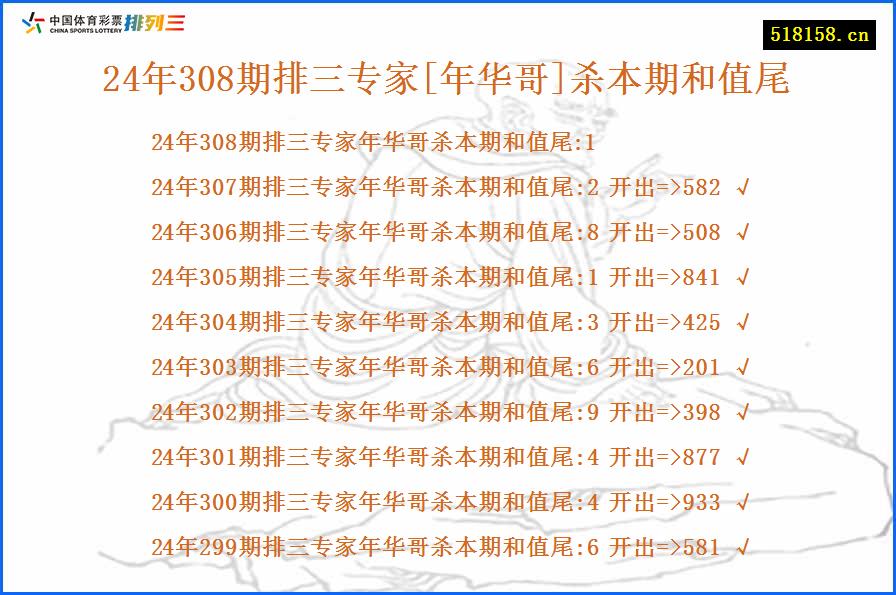 中国体育彩票 CHINA SPORTS LOTTERY 排列三

518158.cn

24年308期排三专家[年华哥]杀本期和值尾

24年308期排三专家年华哥杀本期和值尾:1
24年307期排三专家年华哥杀本期和值尾:2 开出=>582 √
24年306期排三专家年华哥杀本期和值尾:8 开出=>508 √
24年305期排三专家年华哥杀本期和值尾:1 开出=>841 √
24年304期排三专家年华哥杀本期和值尾:3 开出=>425 √
24年303期排三专家年华哥杀本期和值尾:6 开出=>201 √
24年302期排三专家年华哥杀本期和值尾:9 开出=>398 √
24年301期排三专家年华哥杀本期和值尾:4 开出=>877 √
24年300期排三专家年华哥杀本期和值尾:4 开出=>933 √
24年299期排三专家年华哥杀本期和值尾:6 开出=>581 √